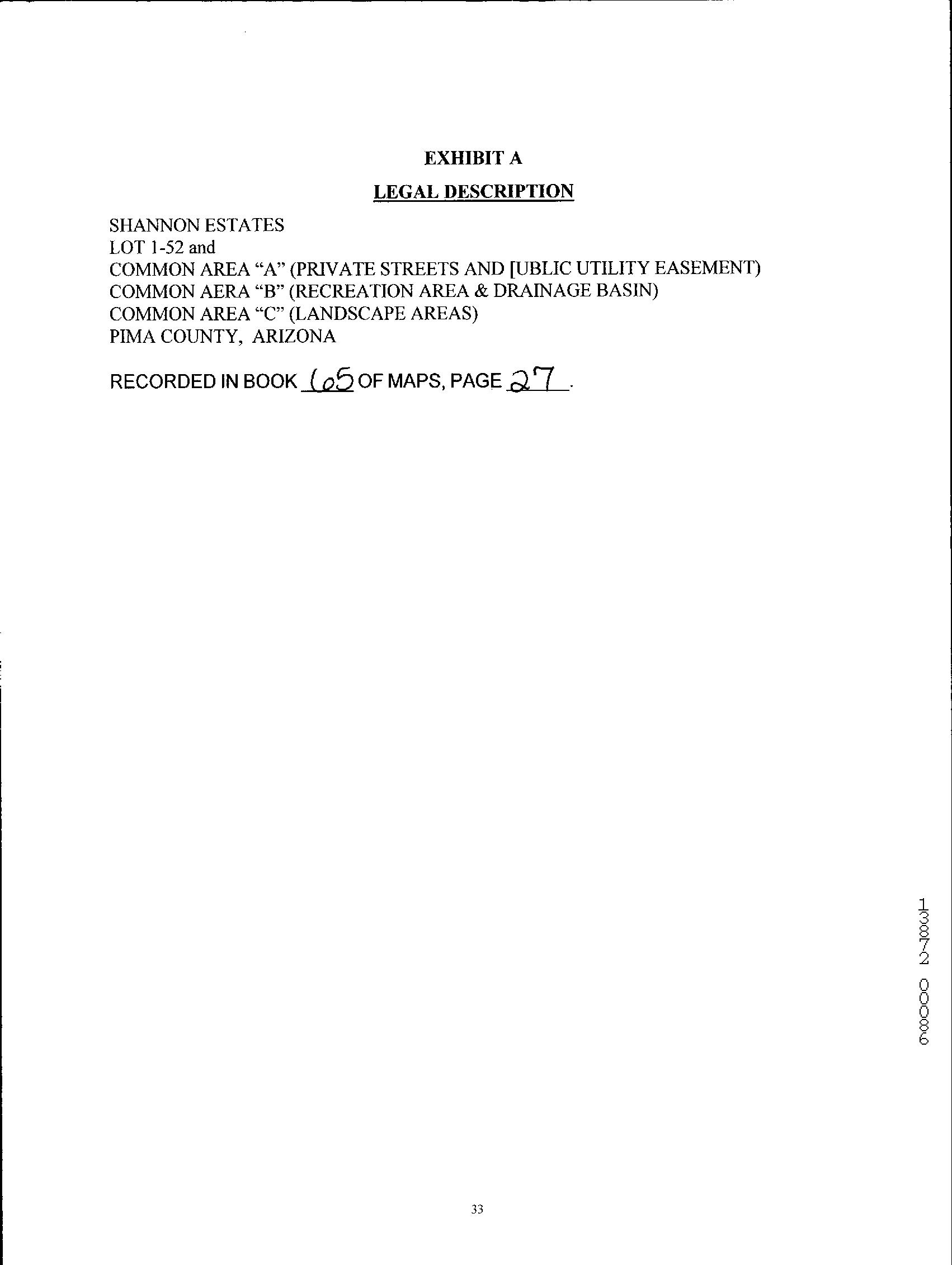 EXHIBIT A

LEGAL DESCRIPTION

SHANNON ESTATES
LOT 1-52 and
COMMON AREA "A" (PRIVATE STREETS AND [UBLIC UTILITY EASEMENT)
COMMON AERA "B" (RECREATION AREA & DRAINAGE BASIN)
COMMON AREA "C" (LANDSCAPE AREAS)
PIMA COUNTY, ARIZONA

RECORDED IN BOOK 65 OF MAPS, PAGE 27.

13872 00086

33